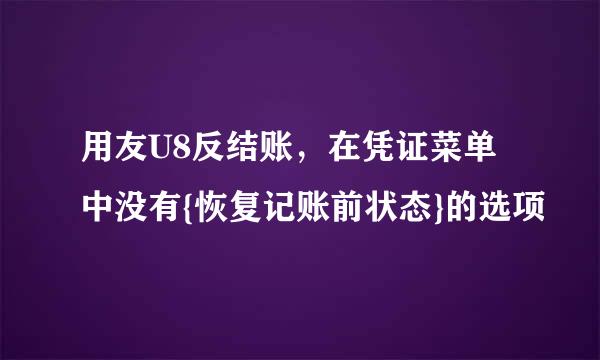 用友U8反结账，在凭证菜单中没有{恢复记账前状态}的选项